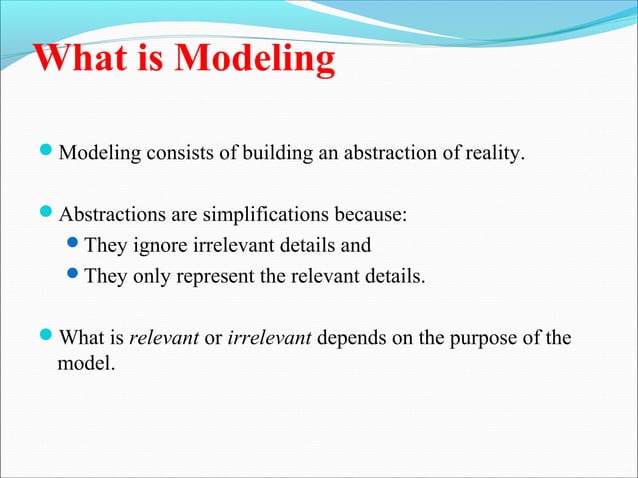 What is Modeling

Modeling consists of building an abstraction of reality.

Abstractions are simplifications because:

They ignore irrelevant details and

They only represent the relevant details.

What is relevant or irrelevant depends on the purpose of the model.